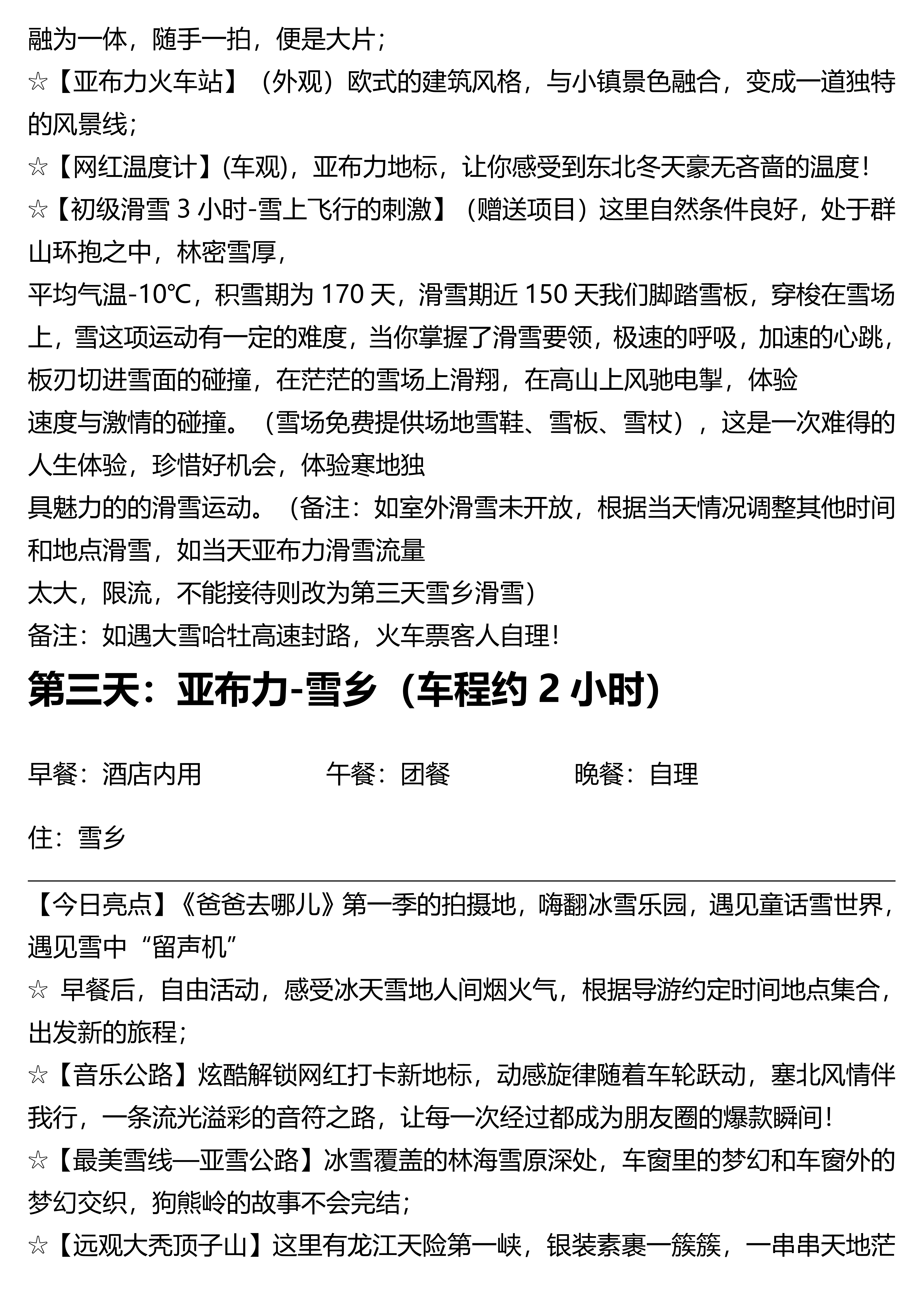 融为一体，随手一拍，便是大片；
☆【亚布力火车站】（外观）欧式的建筑风格，与小镇景色融合，变成一道独特的风景线；
☆【网红温度计】(车观)，亚布力地标，让你感受到东北冬天豪无吝啬的温度！
☆【初级滑雪 3 小时-雪上飞行的刺激】（赠送项目）这里自然条件良好，处于群山环抱之中，林密雪厚，
平均气温-10℃，积雪期为 170 天，滑雪期近 150 天我们脚踏雪板，穿梭在雪场上，雪这项运动有一定的难度，当你掌握了滑雪要领，极速的呼吸，加速的心跳，板刃切进雪面的碰撞，在茫茫的雪场上滑翔，在高山上风驰电掣，体验
速度与激情的碰撞。（雪场免费提供场地雪鞋、雪板、雪杖），这是一次难得的人生体验，珍惜好机会，体验寒地独
具魅力的的滑雪运动。（备注：如室外滑雪未开放，根据当天情况调整其他时间和地点滑雪，如当天亚布力滑雪流量
太大，限流，不能接待则改为第三天雪乡滑雪）
备注：如遇大雪哈牡高速封路，火车票客人自理！

第三天：亚布力-雪乡（车程约 2 小时）

早餐：酒店内用　　午餐：团餐　　晚餐：自理

住：雪乡

【今日亮点】《爸爸去哪儿》第一季的拍摄地，嗨翻冰雪乐园，遇见童话雪世界，遇见雪中“留声机”
☆ 早餐后，自由活动，感受冰天雪地人间烟火气，根据导游约定时间地点集合，出发新的旅程；
☆【音乐公路】炫酷解锁网红打卡新地标，动感旋律随着车轮跃动，塞北风情伴我行，一条流光溢彩的音符之路，让每一次经过都成为朋友圈的爆款瞬间！
☆【最美雪线—亚雪公路】冰雪覆盖的林海雪原深处，车窗里的梦幻和车窗外的梦幻交织，狗熊岭的故事不会完结；
☆【远观大秃顶子山】这里有龙江天险第一峡，银装素裹一簇簇，一串串天地茫